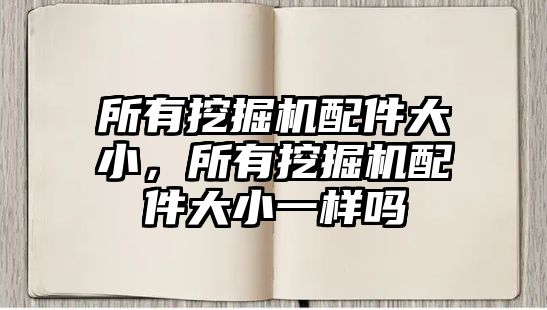 所有挖掘机配件大小，所有挖掘机配件大小一样吗